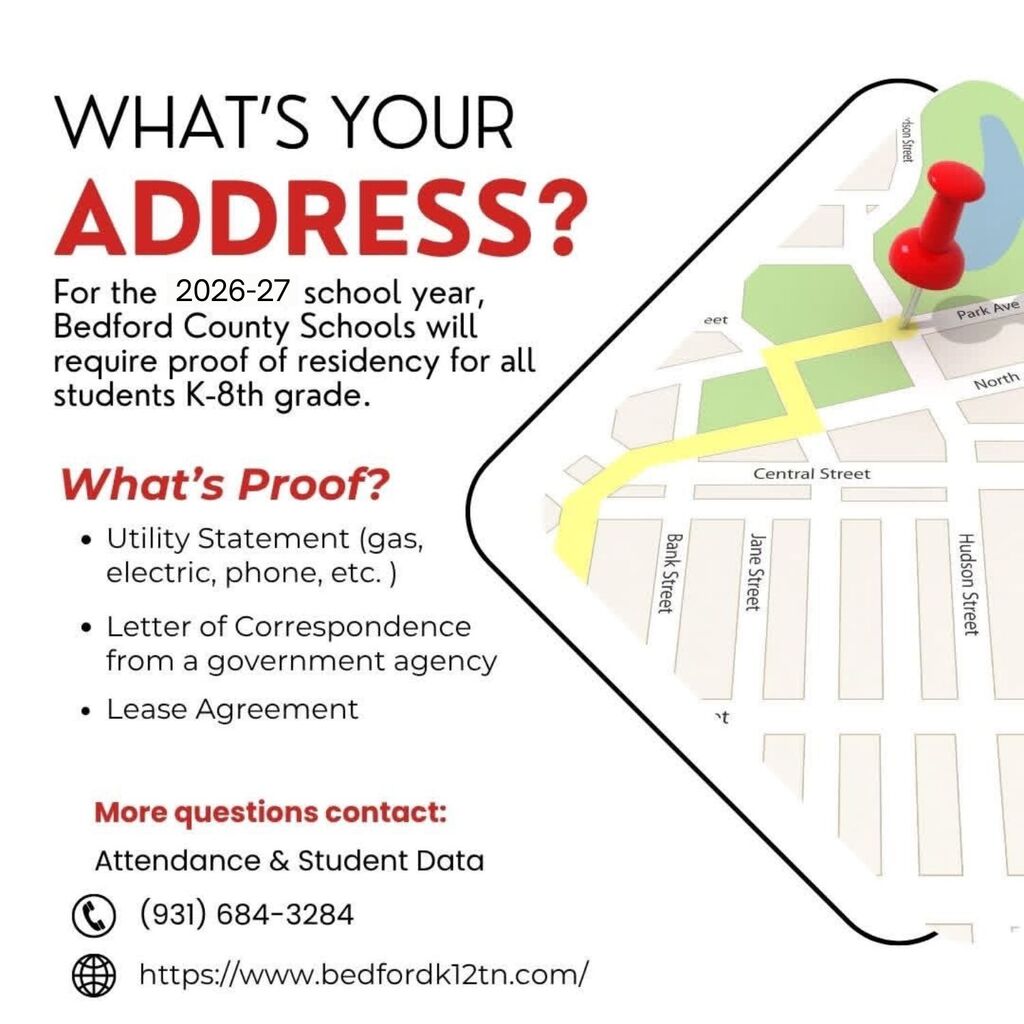 WHAT'S YOUR ADDRESS?

For the 2026-27 school year, Bedford County Schools will require proof of residency for all students K-8th grade.

What's Proof?

• Utility Statement (gas, electric, phone, etc. )
• Letter of Correspondence from a government agency
• Lease Agreement

More questions contact:

Attendance & Student Data

(931) 684-3284

https://www.bedfordk12tn.com/

Park Ave
North
Central Street
Bank Street
Jane Street
Hudson Street